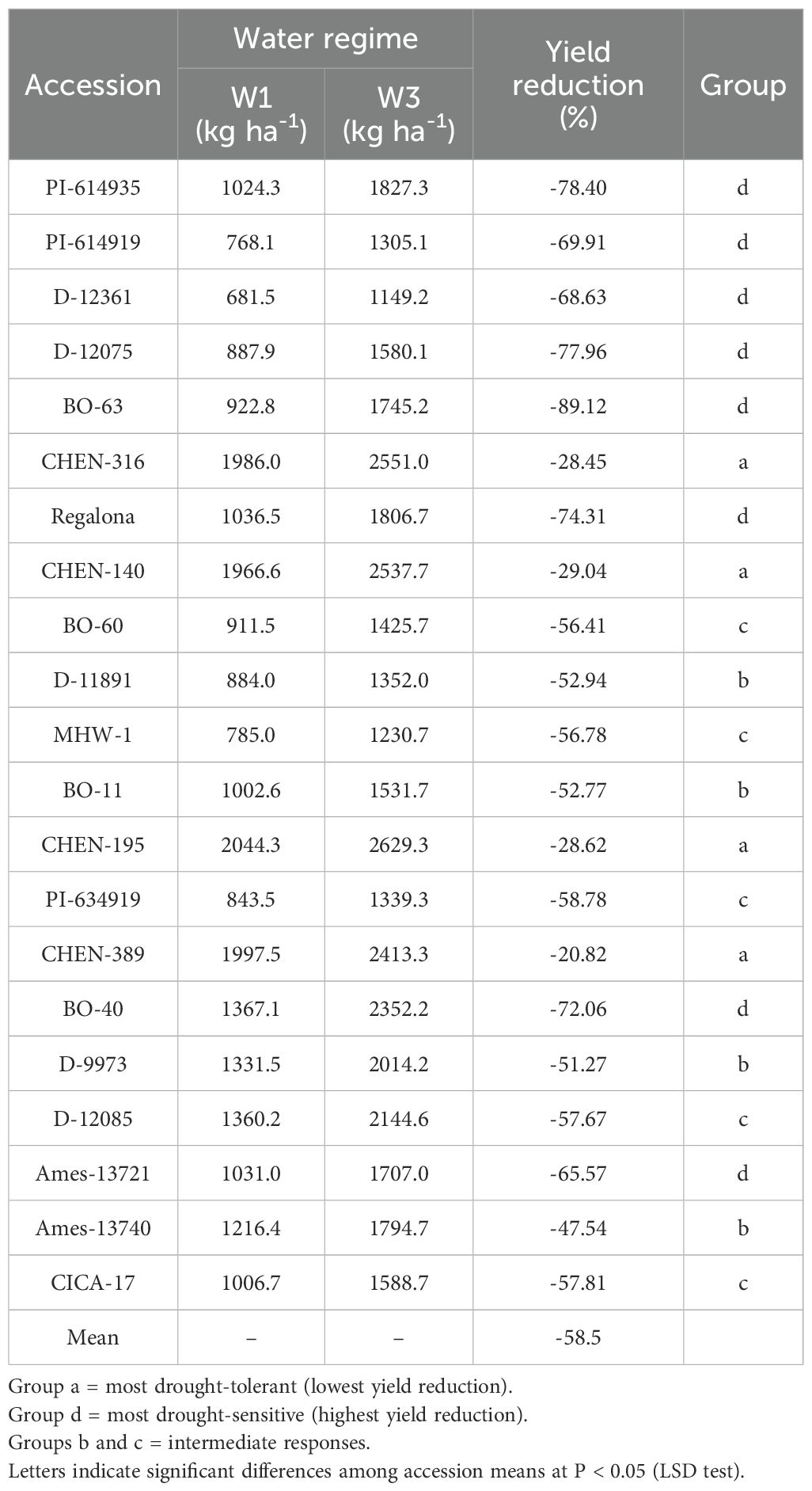 | Accession | Water regime W1 (kg ha$^{-1}$) | Water regime W3 (kg ha$^{-1}$) | Yield reduction (%) | Group |
|---|---|---|---|---|
| PI-614935 | 1024.3 | 1827.3 | -78.40 | d |
| PI-614919 | 768.1 | 1305.1 | -69.91 | d |
| D-12361 | 681.5 | 1149.2 | -68.63 | d |
| D-12075 | 887.9 | 1580.1 | -77.96 | d |
| BO-63 | 922.8 | 1745.2 | -89.12 | d |
| CHEN-316 | 1986.0 | 2551.0 | -28.45 | a |
| Regalona | 1036.5 | 1806.7 | -74.31 | d |
| CHEN-140 | 1966.6 | 2537.7 | -29.04 | a |
| BO-60 | 911.5 | 1425.7 | -56.41 | c |
| D-11891 | 884.0 | 1352.0 | -52.94 | b |
| MHW-1 | 785.0 | 1230.7 | -56.78 | c |
| BO-11 | 1002.6 | 1531.7 | -52.77 | b |
| CHEN-195 | 2044.3 | 2629.3 | -28.62 | a |
| PI-634919 | 843.5 | 1339.3 | -58.78 | c |
| CHEN-389 | 1997.5 | 2413.3 | -20.82 | a |
| BO-40 | 1367.1 | 2352.2 | -72.06 | d |
| D-9973 | 1331.5 | 2014.2 | -51.27 | b |
| D-12085 | 1360.2 | 2144.6 | -57.67 | c |
| Ames-13721 | 1031.0 | 1707.0 | -65.57 | d |
| Ames-13740 | 1216.4 | 1794.7 | -47.54 | b |
| CICA-17 | 1006.7 | 1588.7 | -57.81 | c |
| Mean | – | – | -58.5 | |

Group a = most drought-tolerant (lowest yield reduction).
Group d = most drought-sensitive (highest yield reduction).
Groups b and c = intermediate responses.
Letters indicate significant differences among accession means at P < 0.05 (LSD test).